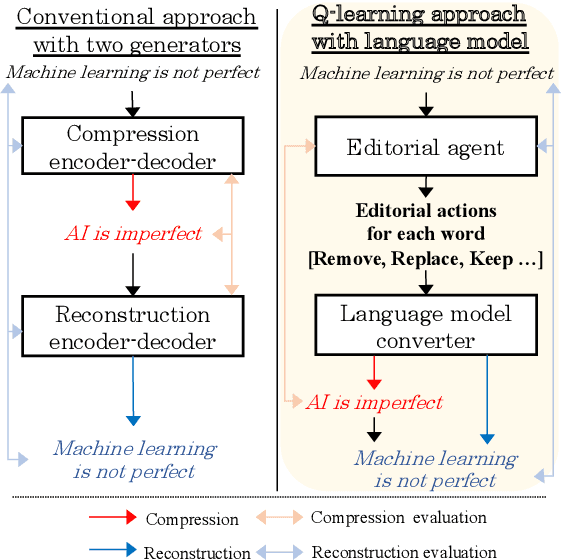 Conventional approach with two generators

Machine learning is not perfect

Compression encoder-decoder

AI is imperfect

Reconstruction encoder-decoder

Machine learning is not perfect

Q-learning approach with language model

Machine learning is not perfect

Editorial agent

Editorial actions for each word [Remove, Replace, Keep …]

Language model converter

AI is imperfect

Machine learning is not perfect

Compression

Compression evaluation

Reconstruction

Reconstruction evaluation